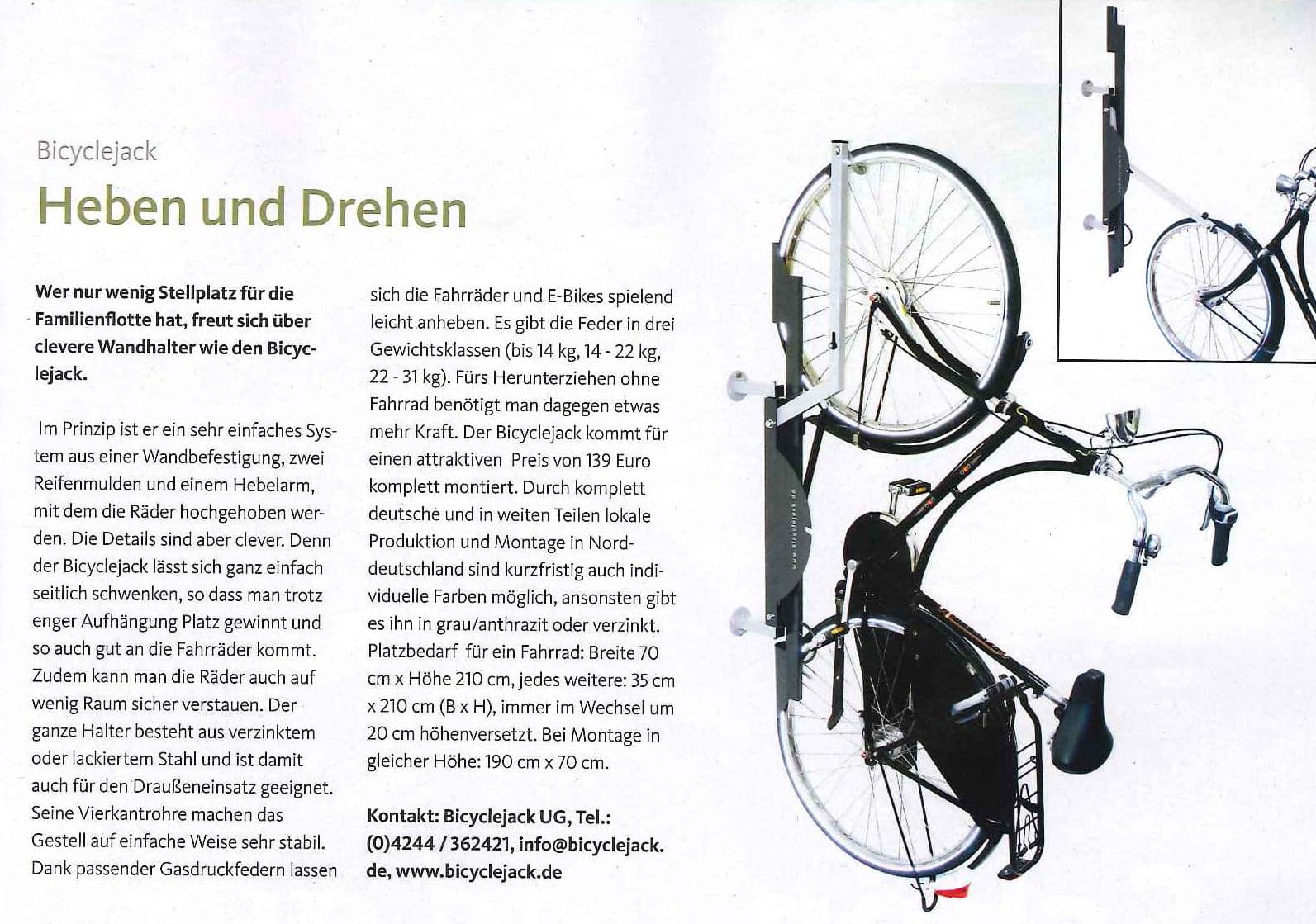 Bicyclejack

Heben und Drehen

Wer nur wenig Stellplatz für die Familienflotte hat, freut sich über clevere Wandhalter wie den Bicyclejack.

Im Prinzip ist er ein sehr einfaches System aus einer Wandbefestigung, zwei Reifenmulden und einem Hebelarm, mit dem die Räder hochgehoben werden. Die Details sind aber clever. Denn der Bicyclejack lässt sich ganz einfach seitlich schwenken, so dass man trotz enger Aufhängung Platz gewinnt und so auch gut an die Fahrräder kommt. Zudem kann man die Räder auch auf wenig Raum sicher verstauen. Der ganze Halter besteht aus verzinktem oder lackiertem Stahl und ist damit auch für den Draußeneinsatz geeignet. Seine Vierkantrohre machen das Gestell auf einfache Weise sehr stabil. Dank passender Gasdruckfedern lassen sich die Fahrräder und E-Bikes spielend leicht anheben. Es gibt die Feder in drei Gewichtsklassen (bis 14 kg, 14 - 22 kg, 22 - 31 kg). Fürs Herunterziehen ohne Fahrrad benötigt man dagegen etwas mehr Kraft. Der Bicyclejack kommt für einen attraktiven Preis von 139 Euro komplett montiert. Durch komplett deutsche und in weiten Teilen lokale Produktion und Montage in Norddeutschland sind kurzfristig auch individuelle Farben möglich, ansonsten gibt es ihn in grau/anthrazit oder verzinkt. Platzbedarf für ein Fahrrad: Breite 70 cm x Höhe 210 cm, jedes weitere: 35 cm x 210 cm (B x H), immer im Wechsel um 20 cm höhenversetzt. Bei Montage in gleicher Höhe: 190 cm x 70 cm.

Kontakt: Bicyclejack UG, Tel.: (0)4244 / 362421, info@bicyclejack.de, www.bicyclejack.de

www.bicyclejack.de